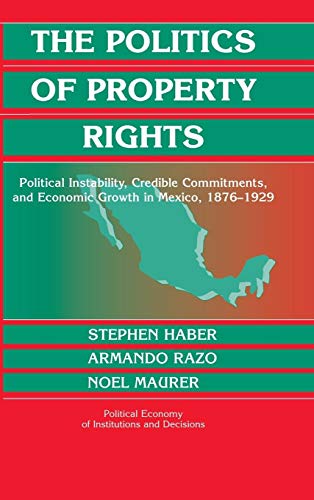 THE POLITICS OF PROPERTY RIGHTS

Political Instability, Credible Commitments, and Economic Growth in Mexico, 1876–1929

STEPHEN HABER
ARMANDO RAZO
NOEL MAURER

Political Economy of Institutions and Decisions